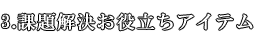 3.課題解決お役立ちアイテム